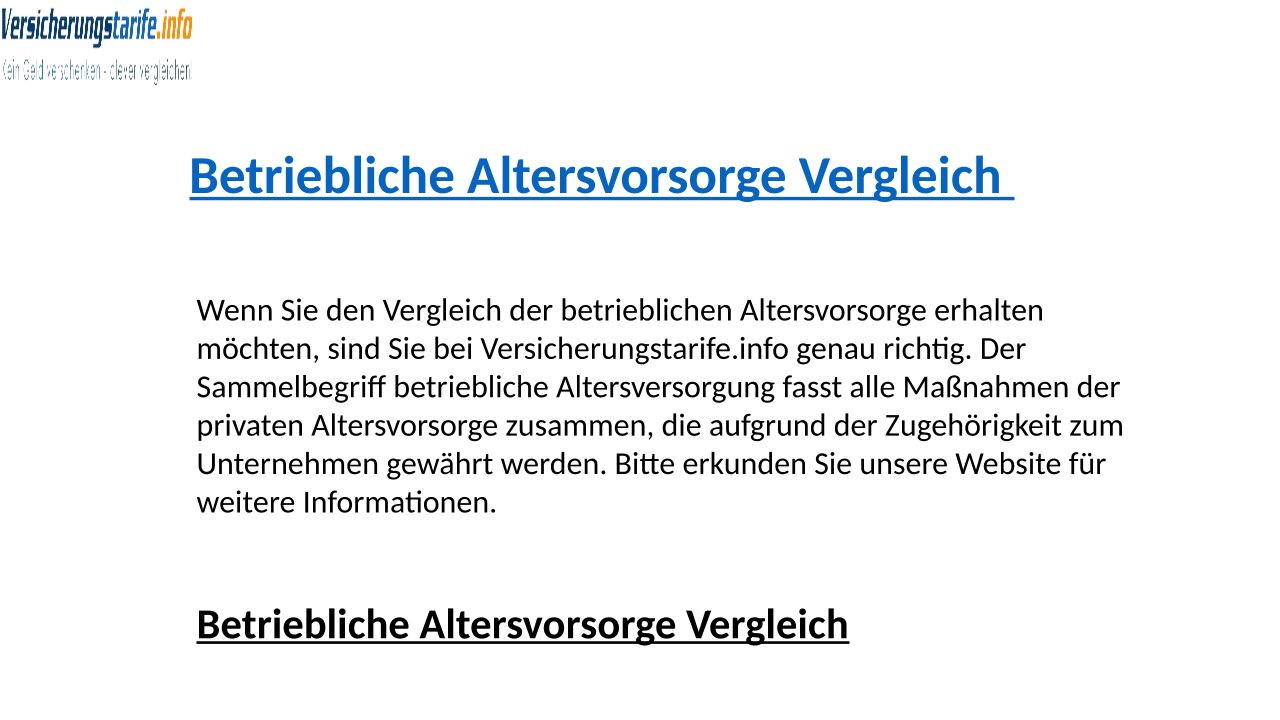 Versicherungstarife.info
Kein Geld verschenken - clever vergleichen

Betriebliche Altersvorsorge Vergleich

Wenn Sie den Vergleich der betrieblichen Altersvorsorge erhalten möchten, sind Sie bei Versicherungstarife.info genau richtig. Der Sammelbegriff betriebliche Altersversorgung fasst alle Maßnahmen der privaten Altersvorsorge zusammen, die aufgrund der Zugehörigkeit zum Unternehmen gewährt werden. Bitte erkunden Sie unsere Website für weitere Informationen.

Betriebliche Altersvorsorge Vergleich